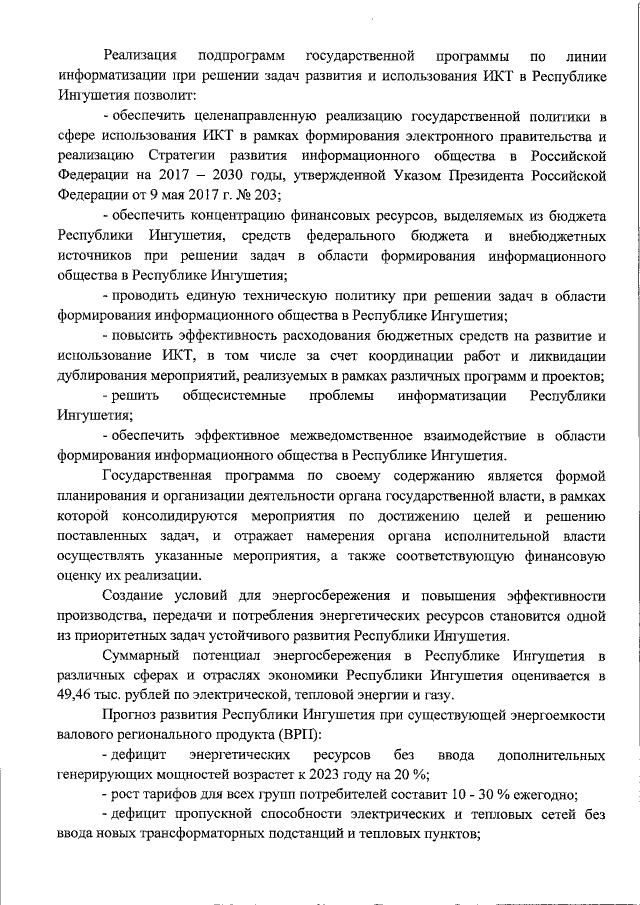 Реализация подпрограмм государственной программы по линии информатизации при решении задач развития и использования ИКТ в Республике Ингушетия позволит:

- обеспечить целенаправленную реализацию государственной политики в сфере использования ИКТ в рамках формирования электронного правительства и реализацию Стратегии развития информационного общества в Российской Федерации на 2017 – 2030 годы, утвержденной Указом Президента Российской Федерации от 9 мая 2017 г. № 203;

- обеспечить концентрацию финансовых ресурсов, выделяемых из бюджета Республики Ингушетия, средств федерального бюджета и внебюджетных источников при решении задач в области формирования информационного общества в Республике Ингушетия;

- проводить единую техническую политику при решении задач в области формирования информационного общества в Республике Ингушетия;

- повысить эффективность расходования бюджетных средств на развитие и использование ИКТ, в том числе за счет координации работ и ликвидации дублирования мероприятий, реализуемых в рамках различных программ и проектов;

- решить общесистемные проблемы информатизации Республики Ингушетия;

- обеспечить эффективное межведомственное взаимодействие в области формирования информационного общества в Республике Ингушетия.

Государственная программа по своему содержанию является формой планирования и организации деятельности органа государственной власти, в рамках которой консолидируются мероприятия по достижению целей и решению поставленных задач, и отражает намерения органа исполнительной власти осуществлять указанные мероприятия, а также соответствующую финансовую оценку их реализации.

Создание условий для энергосбережения и повышения эффективности производства, передачи и потребления энергетических ресурсов становится одной из приоритетных задач устойчивого развития Республики Ингушетия.

Суммарный потенциал энергосбережения в Республике Ингушетия в различных сферах и отраслях экономики Республики Ингушетия оценивается в 49,46 тыс. рублей по электрической, тепловой энергии и газу.

Прогноз развития Республики Ингушетия при существующей энергоемкости валового регионального продукта (ВРП):

- дефицит энергетических ресурсов без ввода дополнительных генерирующих мощностей возрастет к 2023 году на 20 %;

- рост тарифов для всех групп потребителей составит 10 - 30 % ежегодно;

- дефицит пропускной способности электрических и тепловых сетей без ввода новых трансформаторных подстанций и тепловых пунктов;